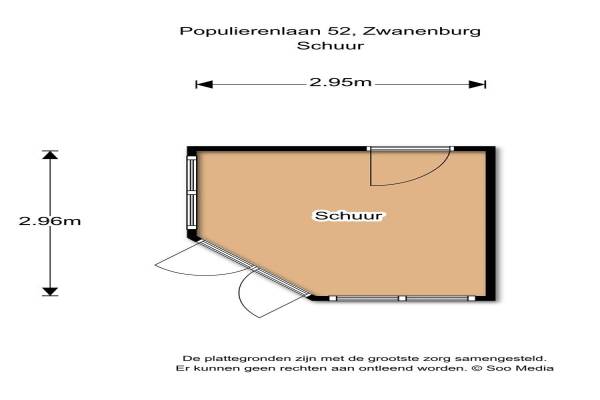 Populierenlaan 52, Zwanenburg
Schuur

2.95m

2.96m

Schuur

De plattegronden zijn met de grootste zorg samengesteld.
Er kunnen geen rechten aan ontleend worden. © Soo Media